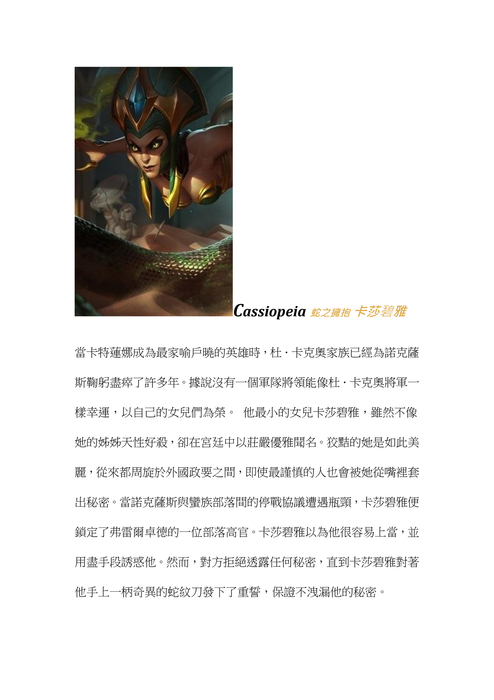 Cassiopeia 蛇之擁抱 卡莎碧雅

當卡特蓮娜成為最家喻戶曉的英雄時，杜．卡克奧家族已經為諾克薩斯鞠躬盡瘁了許多年。據說沒有一個軍隊將領能像杜．卡克奧將軍一樣幸運，以自己的女兒們為榮。 他最小的女兒卡莎碧雅，雖然不像她的姊姊天性好殺，卻在宮廷中以莊嚴優雅聞名。狡黠的她是如此美麗，從來都周旋於外國政要之間，即使最謹慎的人也會被她從嘴裡套出秘密。當諾克薩斯與蠻族部落間的停戰協議遭遇瓶頸，卡莎碧雅便鎖定了弗雷爾卓德的一位部落高官。卡莎碧雅以為他很容易上當，並用盡手段誘惑他。然而，對方拒絕透露任何秘密，直到卡莎碧雅對著他手上一柄奇異的蛇紋刀發下了重誓，保證不洩漏他的秘密。